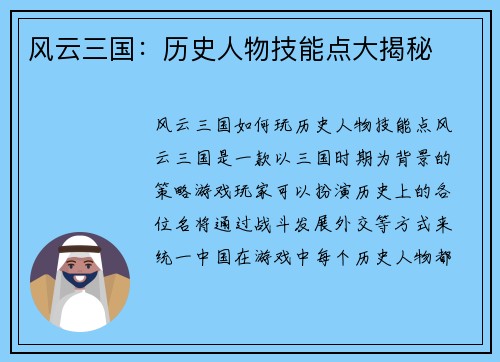 风云三国：历史人物技能点大揭秘

风云三国如何玩历史人物技能点风云三国是一款以三国时期为背景的策略游戏玩家可以扮演历史上的各位名将通过战斗发展外交等方式来统一中国在游戏中每个历史人物都